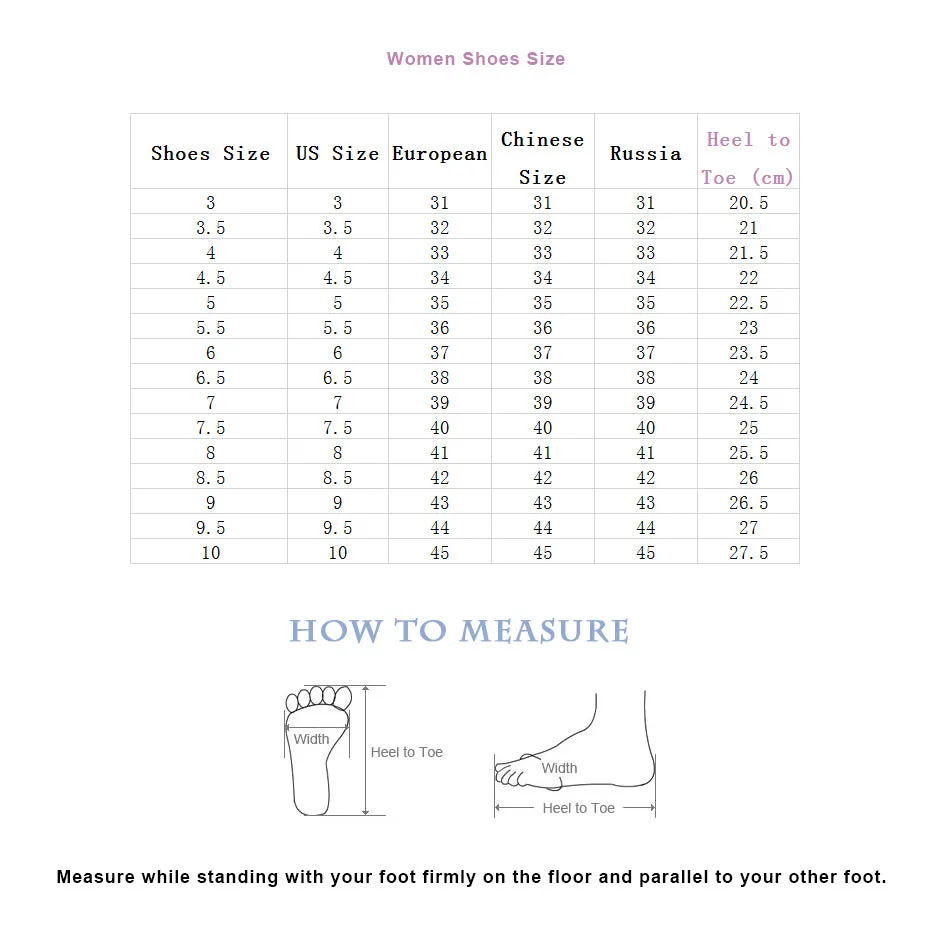 Women Shoes Size

| Shoes Size | US Size | European | Chinese Size | Russia | Heel to Toe (cm) |
|---|---|---|---|---|---|
| 3 | 3 | 31 | 31 | 31 | 20.5 |
| 3.5 | 3.5 | 32 | 32 | 32 | 21 |
| 4 | 4 | 33 | 33 | 33 | 21.5 |
| 4.5 | 4.5 | 34 | 34 | 34 | 22 |
| 5 | 5 | 35 | 35 | 35 | 22.5 |
| 5.5 | 5.5 | 36 | 36 | 36 | 23 |
| 6 | 6 | 37 | 37 | 37 | 23.5 |
| 6.5 | 6.5 | 38 | 38 | 38 | 24 |
| 7 | 7 | 39 | 39 | 39 | 24.5 |
| 7.5 | 7.5 | 40 | 40 | 40 | 25 |
| 8 | 8 | 41 | 41 | 41 | 25.5 |
| 8.5 | 8.5 | 42 | 42 | 42 | 26 |
| 9 | 9 | 43 | 43 | 43 | 26.5 |
| 9.5 | 9.5 | 44 | 44 | 44 | 27 |
| 10 | 10 | 45 | 45 | 45 | 27.5 |

HOW TO MEASURE

Width
Heel to Toe

Width
Heel to Toe

Measure while standing with your foot firmly on the floor and parallel to your other foot.